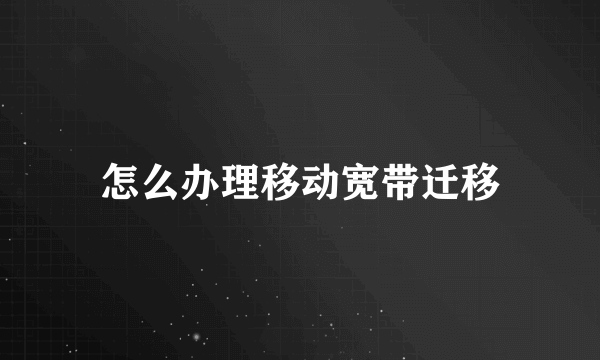 怎么办理移动宽带迁移